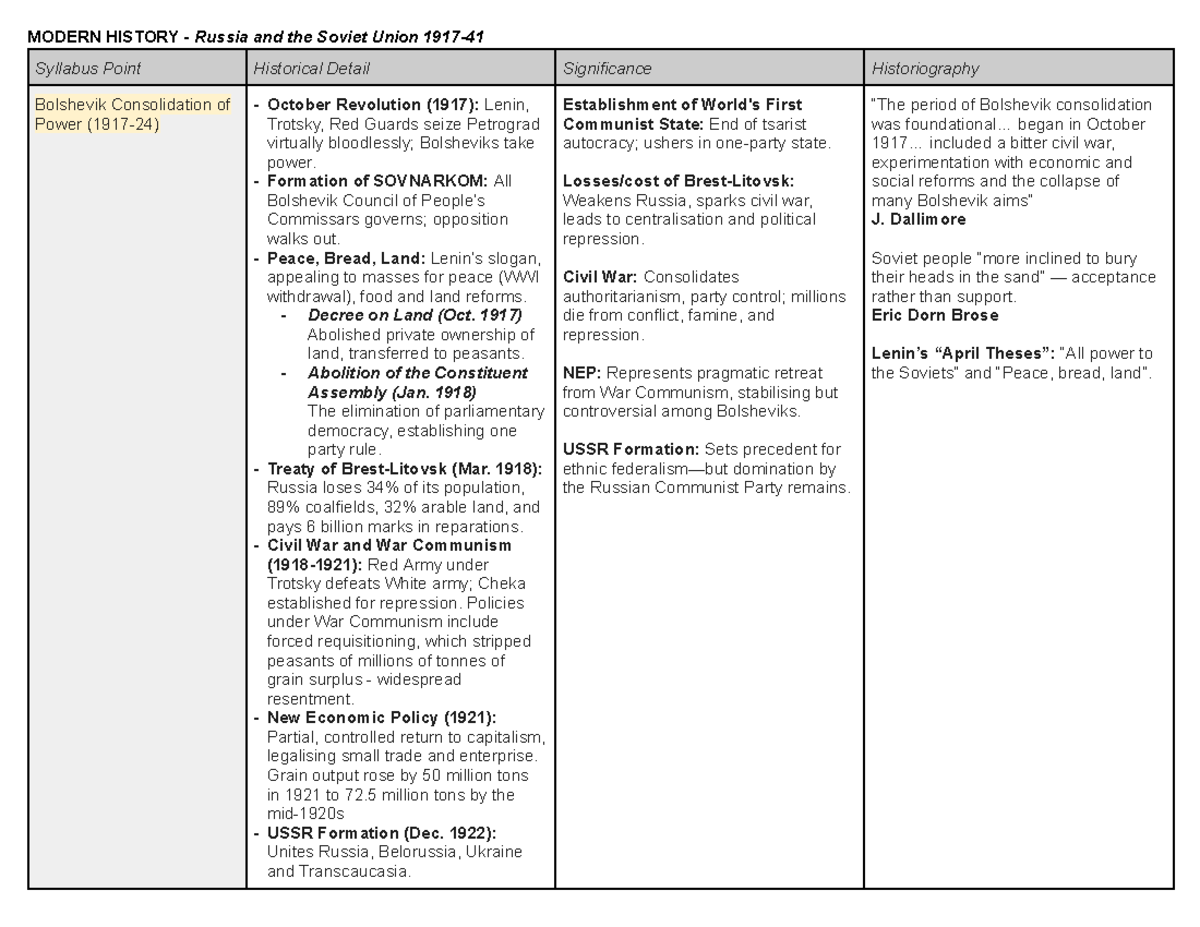 MODERN HISTORY - Russia and the Soviet Union 1917-41

| Syllabus Point | Historical Detail | Significance | Historiography |
|---|---|---|---|
| Bolshevik Consolidation of Power (1917-24) | - October Revolution (1917): Lenin, Trotsky, Red Guards seize Petrograd virtually bloodlessly; Bolsheviks take power. - Formation of SOVNARKOM: All Bolshevik Council of People's Commissars governs; opposition walks out. - Peace, Bread, Land: Lenin's slogan, appealing to masses for peace (WWI withdrawal), food and land reforms. - Decree on Land (Oct. 1917) Abolished private ownership of land, transferred to peasants. - Abolition of the Constituent Assembly (Jan. 1918) The elimination of parliamentary democracy, establishing one party rule. - Treaty of Brest-Litovsk (Mar. 1918): Russia loses 34% of its population, 89% coalfields, 32% arable land, and pays 6 billion marks in reparations. - Civil War and War Communism (1918-1921): Red Army under Trotsky defeats White army; Cheka established for repression. Policies under War Communism include forced requisitioning, which stripped peasants of millions of tonnes of grain surplus - widespread resentment. - New Economic Policy (1921): Partial, controlled return to capitalism, legalising small trade and enterprise. Grain output rose by 50 million tons in 1921 to 72.5 million tons by the mid-1920s - USSR Formation (Dec. 1922): Unites Russia, Belorussia, Ukraine and Transcaucasia. | Establishment of World's First Communist State: End of tsarist autocracy; ushers in one-party state. Losses/cost of Brest-Litovsk: Weakens Russia, sparks civil war, leads to centralisation and political repression. Civil War: Consolidates authoritarianism, party control; millions die from conflict, famine, and repression. NEP: Represents pragmatic retreat from War Communism, stabilising but controversial among Bolsheviks. USSR Formation: Sets precedent for ethnic federalism—but domination by the Russian Communist Party remains. | "The period of Bolshevik consolidation was foundational... began in October 1917... included a bitter civil war, experimentation with economic and social reforms and the collapse of many Bolshevik aims" J. Dallimore Soviet people "more inclined to bury their heads in the sand" — acceptance rather than support. Eric Dorn Brose Lenin's "April Theses": "All power to the Soviets" and "Peace, bread, land". |